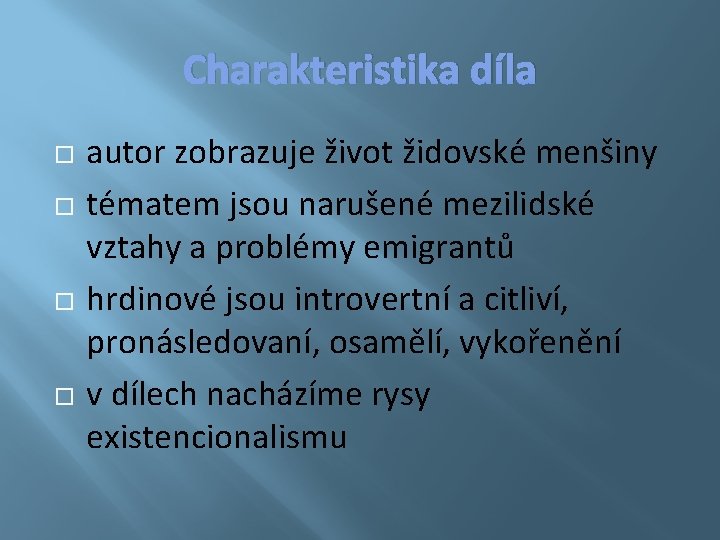 Charakteristika díla

autor zobrazuje život židovské menšiny

tématem jsou narušené mezilidské vztahy a problémy emigrantů

hrdinové jsou introvertní a citliví, pronásledovaní, osamělí, vykořenění

v dílech nacházíme rysy existencionalismu